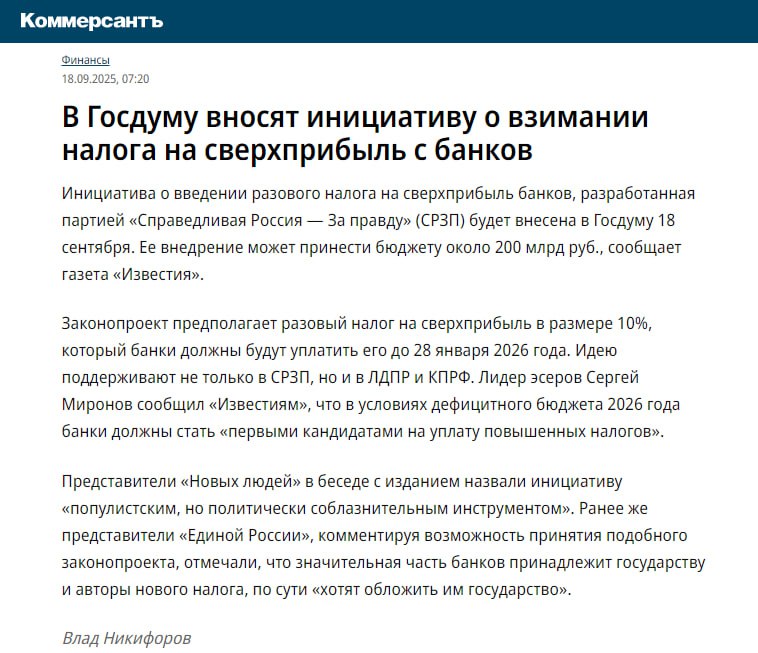 Коммерсантъ

Финансы
18.09.2025, 07:20

В Госдуму вносят инициативу о взимании налога на сверхприбыль с банков

Инициатива о введении разового налога на сверхприбыль банков, разработанная партией «Справедливая Россия — За правду» (СРЗП) будет внесена в Госдуму 18 сентября. Ее внедрение может принести бюджету около 200 млрд руб., сообщает газета «Известия».

Законопроект предполагает разовый налог на сверхприбыль в размере 10%, который банки должны будут уплатить его до 28 января 2026 года. Идею поддерживают не только в СРЗП, но и в ЛДПР и КПРФ. Лидер эсеров Сергей Миронов сообщил «Известиям», что в условиях дефицитного бюджета 2026 года банки должны стать «первыми кандидатами на уплату повышенных налогов».

Представители «Новых людей» в беседе с изданием назвали инициативу «популистским, но политически соблазнительным инструментом». Ранее же представители «Единой России», комментируя возможность принятия подобного законопроекта, отмечали, что значительная часть банков принадлежит государству и авторы нового налога, по сути «хотят обложить им государство».

Влад Никифоров